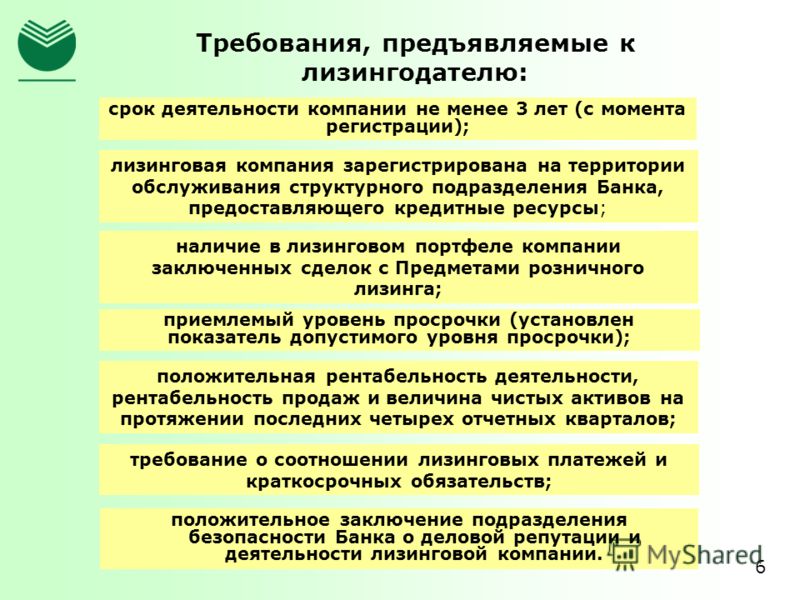 Требования, предъявляемые к лизингодателю:

срок деятельности компании не менее 3 лет (с момента регистрации);

лизинговая компания зарегистрирована на территории обслуживания структурного подразделения Банка, предоставляющего кредитные ресурсы;

наличие в лизинговом портфеле компании заключенных сделок с Предметами розничного лизинга;

приемлемый уровень просрочки (установлен показатель допустимого уровня просрочки);

положительная рентабельность деятельности, рентабельность продаж и величина чистых активов на протяжении последних четырех отчетных кварталов;

требование о соотношении лизинговых платежей и краткосрочных обязательств;

положительное заключение подразделения безопасности Банка о деловой репутации и деятельности лизинговой компании.

MyShared

6